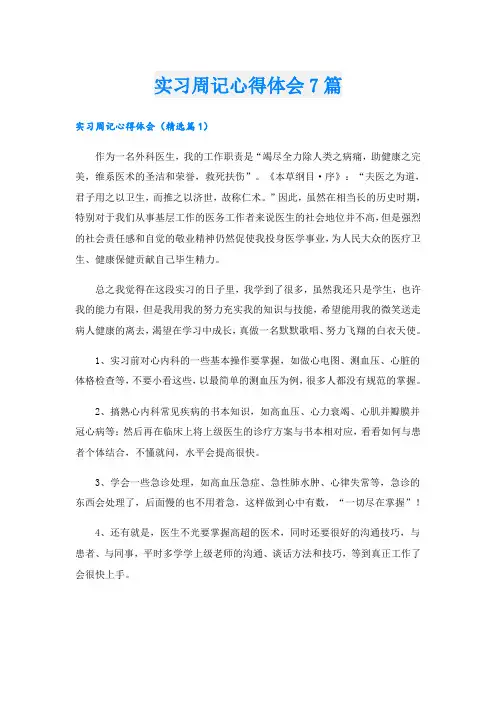 实习周记心得体会7篇

实习周记心得体会（精选篇1）

作为一名外科医生，我的工作职责是“竭尽全力除人类之病痛，助健康之完美，维系医术的圣洁和荣誉，救死扶伤”。《本草纲目·序》：“夫医之为道，君子用之以卫生，而推之以济世，故称仁术。”因此，虽然在相当长的历史时期，特别对于我们从事基层工作的医务工作者来说医生的社会地位并不高，但是强烈的社会责任感和自觉的敬业精神仍然促使我投身医学事业，为人民大众的医疗卫生、健康保健贡献自己毕生精力。

总之我觉得在这段实习的日子里，我学到了很多，虽然我还只是学生，也许我的能力有限，但是我用我的努力充实我的知识与技能，希望能用我的微笑送走病人健康的离去，渴望在学习中成长，真做一名默默歌唱、努力飞翔的白衣天使。

1、实习前对心内科的一些基本操作要掌握，如做心电图、测血压、心脏的体格检查等，不要小看这些，以最简单的测血压为例，很多人都没有规范的掌握。

2、搞熟心内科常见疾病的书本知识，如高血压、心力衰竭、心肌并瓣膜并冠心病等；然后再在临床上将上级医生的诊疗方案与书本相对应，看看如何与患者个体结合，不懂就问，水平会提高很快。

3、学会一些急诊处理，如高血压急症、急性肺水肿、心律失常等，急诊的东西会处理了，后面慢的也不用着急，这样做到心中有数，“一切尽在掌握”！

4、还有就是，医生不光要掌握高超的医术，同时还要很好的沟通技巧，与患者、与同事，平时多学学上级老师的沟通、谈话方法和技巧，等到真正工作了会很快上手。